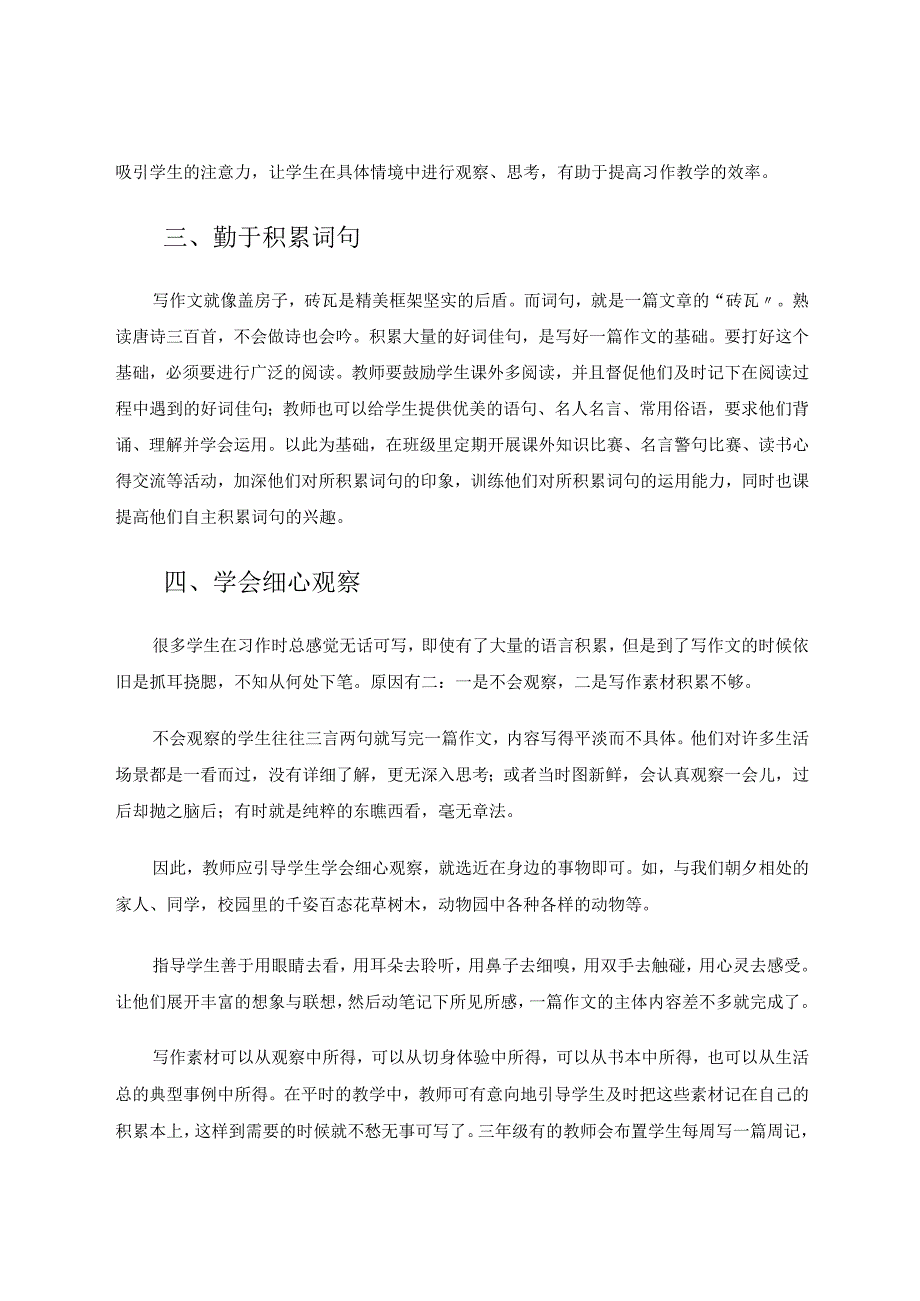 吸引学生的注意力，让学生在具体情境中进行观察、思考，有助于提高习作教学的效率。

三、勤于积累词句

写作文就像盖房子，砖瓦是精美框架坚实的后盾。而词句，就是一篇文章的“砖瓦〃。熟读唐诗三百首，不会做诗也会吟。积累大量的好词佳句，是写好一篇作文的基础。要打好这个基础，必须要进行广泛的阅读。教师要鼓励学生课外多阅读，并且督促他们及时记下在阅读过程中遇到的好词佳句；教师也可以给学生提供优美的语句、名人名言、常用俗语，要求他们背诵、理解并学会运用。以此为基础，在班级里定期开展课外知识比赛、名言警句比赛、读书心得交流等活动，加深他们对所积累词句的印象，训练他们对所积累词句的运用能力，同时也课提高他们自主积累词句的兴趣。

四、学会细心观察

很多学生在习作时总感觉无话可写，即使有了大量的语言积累，但是到了写作文的时候依旧是抓耳挠腮，不知从何处下笔。原因有二：一是不会观察，二是写作素材积累不够。

不会观察的学生往往三言两句就写完一篇作文，内容写得平淡而不具体。他们对许多生活场景都是一看而过，没有详细了解，更无深入思考；或者当时图新鲜，会认真观察一会儿，过后却抛之脑后；有时就是纯粹的东瞧西看，毫无章法。

因此，教师应引导学生学会细心观察，就选近在身边的事物即可。如，与我们朝夕相处的家人、同学，校园里的千姿百态花草树木，动物园中各种各样的动物等。

指导学生善于用眼睛去看，用耳朵去聆听，用鼻子去细嗅，用双手去触碰，用心灵去感受。让他们展开丰富的想象与联想，然后动笔记下所见所感，一篇作文的主体内容差不多就完成了。

写作素材可以从观察中所得，可以从切身体验中所得，可以从书本中所得，也可以从生活总的典型事例中所得。在平时的教学中，教师可有意向地引导学生及时把这些素材记在自己的积累本上，这样到需要的时候就不愁无事可写了。三年级有的教师会布置学生每周写一篇周记，